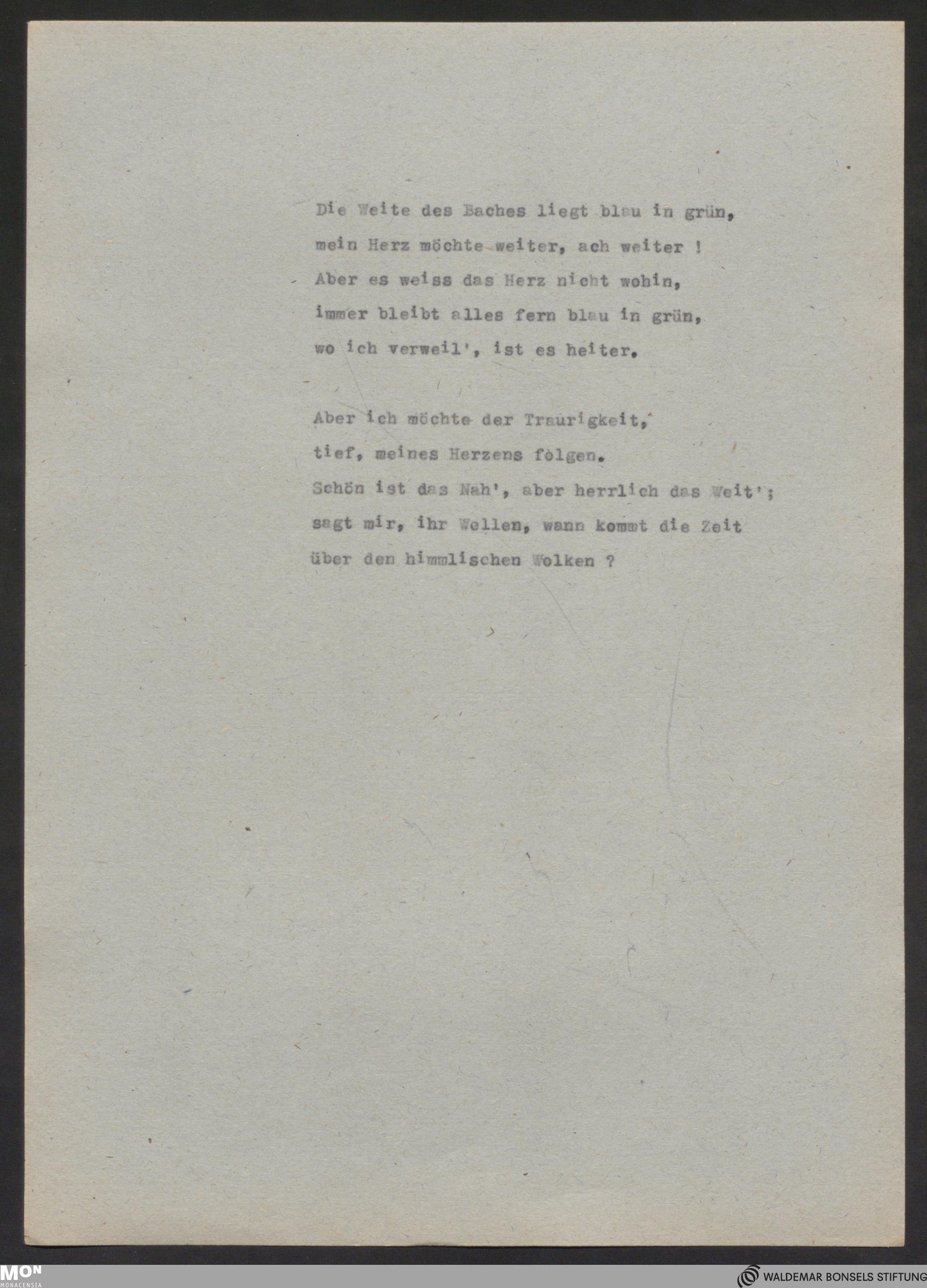 Die Weite des Baches liegt blau in grün,
mein Herz möchte weiter, ach weiter !
Aber es weiss das Herz nicht wohin,
immer bleibt alles fern blau in grün,
wo ich verweil', ist es heiter.

Aber ich möchte der Traurigkeit,
tief, meines Herzens folgen.
Schön ist das Nah', aber herrlich das Weit';
sagt mir, ihr Wellen, wann kommt die Zeit
über den himmlischen Wolken ?

MON
MONACENSIA

WALDEMAR BONSELS STIFTUNG